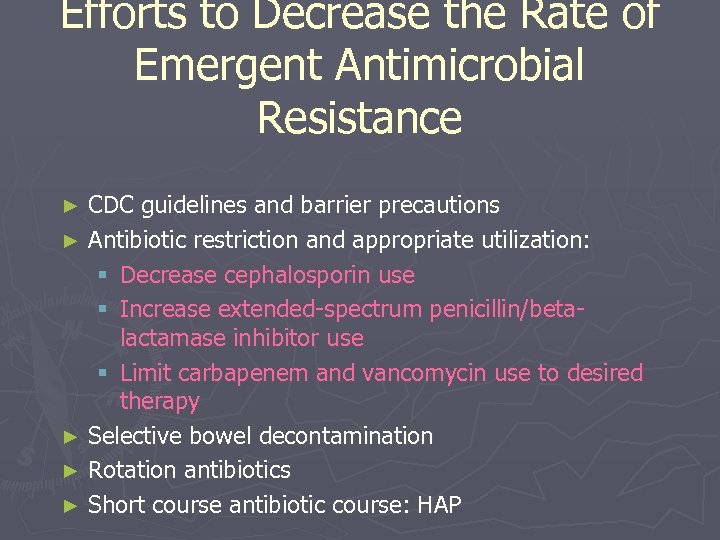 Efforts to Decrease the Rate of Emergent Antimicrobial Resistance

► CDC guidelines and barrier precautions
► Antibiotic restriction and appropriate utilization:
▪ Decrease cephalosporin use
▪ Increase extended-spectrum penicillin/beta-lactamase inhibitor use
▪ Limit carbapenem and vancomycin use to desired therapy
► Selective bowel decontamination
► Rotation antibiotics
► Short course antibiotic course: HAP